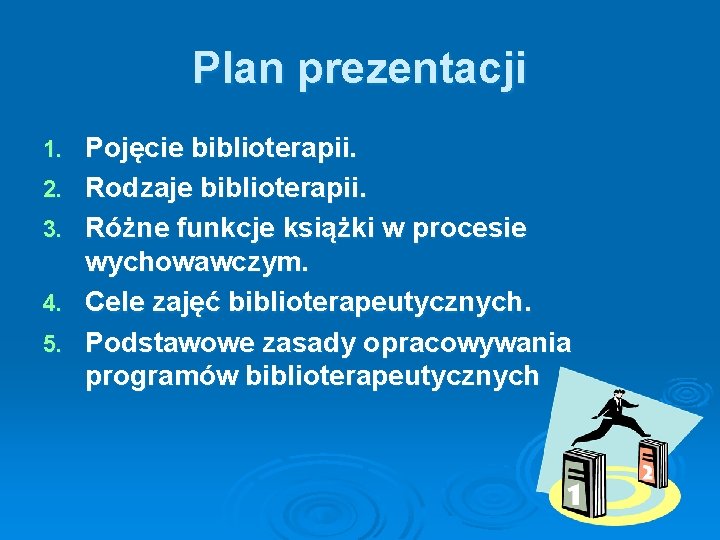 Plan prezentacji

1. Pojęcie biblioterapii.
2. Rodzaje biblioterapii.
3. Różne funkcje książki w procesie wychowawczym.
4. Cele zajęć biblioterapeutycznych.
5. Podstawowe zasady opracowywania programów biblioterapeutycznych

1
2